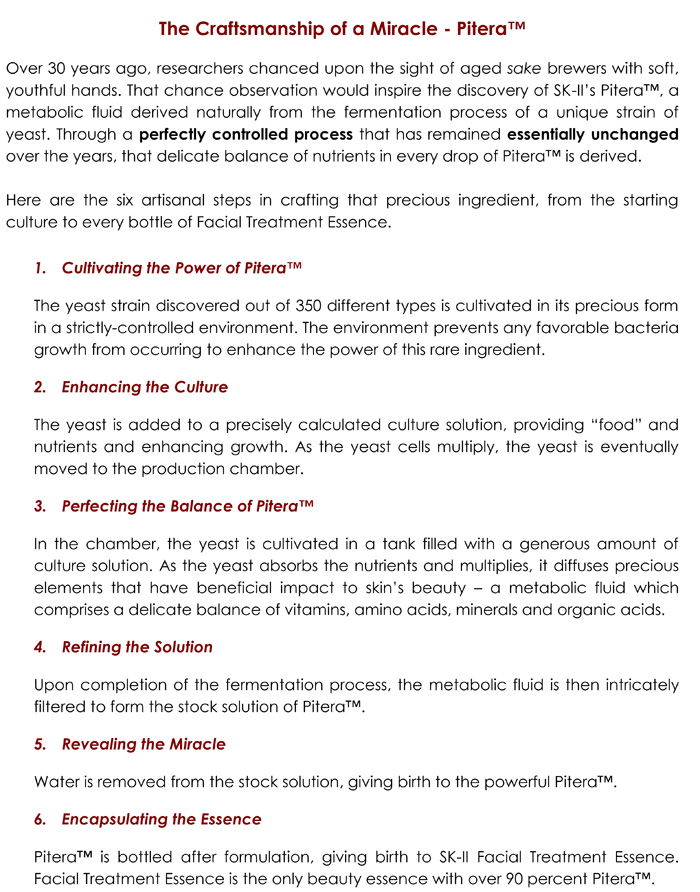 The Craftsmanship of a Miracle - Pitera™

Over 30 years ago, researchers chanced upon the sight of aged sake brewers with soft, youthful hands. That chance observation would inspire the discovery of SK-II's Pitera™, a metabolic fluid derived naturally from the fermentation process of a unique strain of yeast. Through a perfectly controlled process that has remained essentially unchanged over the years, that delicate balance of nutrients in every drop of Pitera™ is derived.

Here are the six artisanal steps in crafting that precious ingredient, from the starting culture to every bottle of Facial Treatment Essence.

1. Cultivating the Power of Pitera™

The yeast strain discovered out of 350 different types is cultivated in its precious form in a strictly-controlled environment. The environment prevents any favorable bacteria growth from occurring to enhance the power of this rare ingredient.

2. Enhancing the Culture

The yeast is added to a precisely calculated culture solution, providing "food" and nutrients and enhancing growth. As the yeast cells multiply, the yeast is eventually moved to the production chamber.

3. Perfecting the Balance of Pitera™

In the chamber, the yeast is cultivated in a tank filled with a generous amount of culture solution. As the yeast absorbs the nutrients and multiplies, it diffuses precious elements that have beneficial impact to skin's beauty – a metabolic fluid which comprises a delicate balance of vitamins, amino acids, minerals and organic acids.

4. Refining the Solution

Upon completion of the fermentation process, the metabolic fluid is then intricately filtered to form the stock solution of Pitera™.

5. Revealing the Miracle

Water is removed from the stock solution, giving birth to the powerful Pitera™.

6. Encapsulating the Essence

Pitera™ is bottled after formulation, giving birth to SK-II Facial Treatment Essence. Facial Treatment Essence is the only beauty essence with over 90 percent Pitera™.